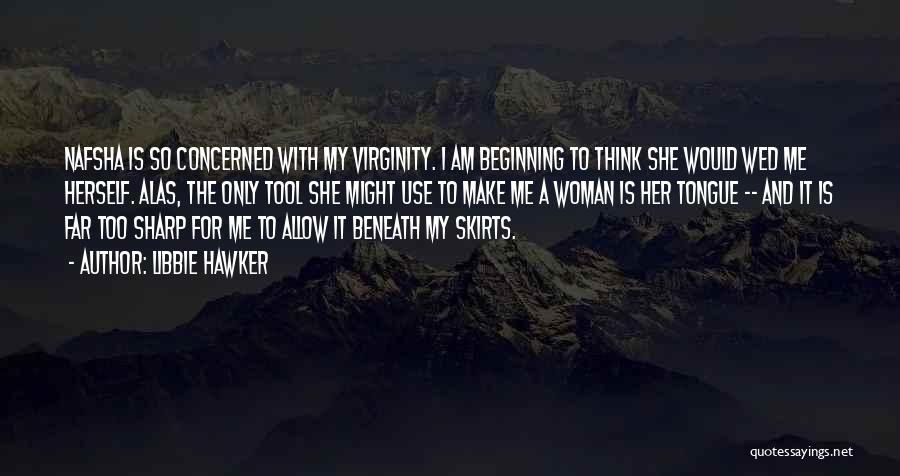 NAFSHA IS SO CONCERNED WITH MY VIRGINITY. I AM BEGINNING TO THINK SHE WOULD WED ME HERSELF. ALAS, THE ONLY TOOL SHE MIGHT USE TO MAKE ME A WOMAN IS HER TONGUE -- AND IT IS FAR TOO SHARP FOR ME TO ALLOW IT BENEATH MY SKIRTS.

- AUTHOR: LIBBIE HAWKER

quotessayings.net